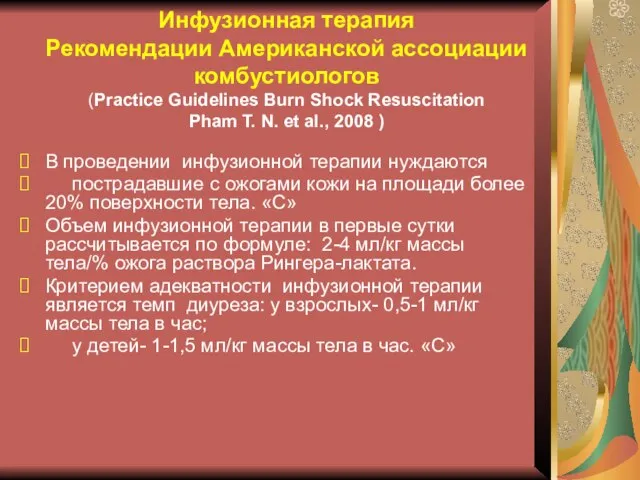 Инфузионная терапия
Рекомендации Американской ассоциации комбустиологов
(Practice Guidelines Burn Shock Resuscitation
Pham T. N. et al., 2008 )

 В проведении инфузионной терапии нуждаются
 пострадавшие с ожогами кожи на площади более 20% поверхности тела. «С»
 Объем инфузионной терапии в первые сутки рассчитывается по формуле: 2-4 мл/кг массы тела/% ожога раствора Рингера-лактата.
 Критерием адекватности инфузионной терапии является темп диуреза: у взрослых- 0,5-1 мл/кг массы тела в час;
 у детей- 1-1,5 мл/кг массы тела в час. «С»